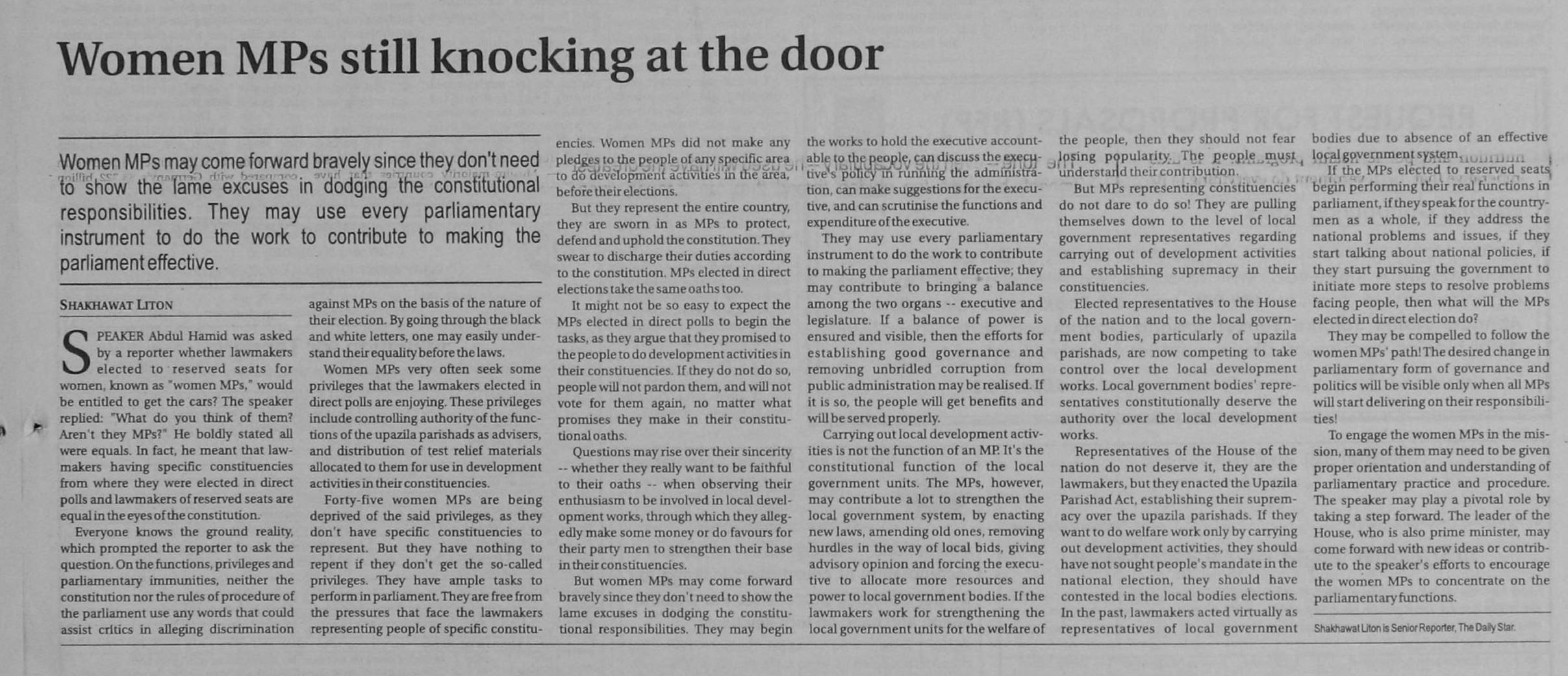 Women MPs still knocking at the door

Women MPs may come forward bravely since they don't need to show the lame excuses in dodging the constitutional responsibilities. They may use every parliamentary instrument to do the work to contribute to making the parliament effective.

SHAKHAWAT LITON

SPEAKER Abdul Hamid was asked by a reporter whether lawmakers elected to reserved seats for women, known as "women MPs," would be entitled to get the cars? The speaker replied: "What do you think of them? Aren't they MPs?" He boldly stated all were equals. In fact, he meant that lawmakers having specific constituencies from where they were elected in direct polls and lawmakers of reserved seats are equal in the eyes of the constitution.

Everyone knows the ground reality, which prompted the reporter to ask the question. On the functions, privileges and parliamentary immunities, neither the constitution nor the rules of procedure of the parliament use any words that could assist critics in alleging discrimination against MPs on the basis of the nature of their election. By going through the black and white letters, one may easily understand their equality before the laws.

Women MPs very often seek some privileges that the lawmakers elected in direct polls are enjoying. These privileges include controlling authority of the functions of the upazila parishads as advisers, and distribution of test relief materials allocated to them for use in development activities in their constituencies.

Forty-five women MPs are being deprived of the said privileges, as they don't have specific constituencies to represent. But they have nothing to repent if they don't get the so-called privileges. They have ample tasks to perform in parliament. They are free from the pressures that face the lawmakers representing people of specific constituencies. Women MPs did not make any pledges to the people of any specific area to do development activities in the area, before their elections.

But they represent the entire country, they are sworn in as MPs to protect, defend and uphold the constitution. They swear to discharge their duties according to the constitution. MPs elected in direct elections take the same oaths too.

It might not be so easy to expect the MPs elected in direct polls to begin the tasks, as they argue that they promised to the people to do development activities in their constituencies. If they do not do so, people will not pardon them, and will not vote for them again, no matter what promises they make in their constitutional oaths.

Questions may rise over their sincerity -- whether they really want to be faithful to their oaths -- when observing their enthusiasm to be involved in local development works, through which they allegedly make some money or do favours for their party men to strengthen their base in their constituencies.

But women MPs may come forward bravely since they don't need to show the lame excuses in dodging the constitutional responsibilities. They may begin the works to hold the executive accountable to the people, can discuss the executive's policy in running the administration, can make suggestions for the executive, and can scrutinise the functions and expenditure of the executive.

They may use every parliamentary instrument to do the work to contribute to making the parliament effective; they may contribute to bringing a balance among the two organs -- executive and legislature. If a balance of power is ensured and visible, then the efforts for establishing good governance and removing unbridled corruption from public administration may be realised. If it is so, the people will get benefits and will be served properly.

Carrying out local development activities is not the function of an MP. It's the constitutional function of the local government units. The MPs, however, may contribute a lot to strengthen the local government system, by enacting new laws, amending old ones, removing hurdles in the way of local bids, giving advisory opinion and forcing the executive to allocate more resources and power to local government bodies. If the lawmakers work for strengthening the local government units for the welfare of the people, then they should not fear losing popularity. The people must understand their contribution.

But MPs representing constituencies do not dare to do so! They are pulling themselves down to the level of local government representatives regarding carrying out of development activities and establishing supremacy in their constituencies.

Elected representatives to the House of the nation and to the local government bodies, particularly of upazila parishads, are now competing to take control over the local development works. Local government bodies' representatives constitutionally deserve the authority over the local development works.

Representatives of the House of the nation do not deserve it, they are the lawmakers, but they enacted the Upazila Parishad Act, establishing their supremacy over the upazila parishads. If they want to do welfare work only by carrying out development activities, they should have not sought people's mandate in the national election, they should have contested in the local bodies elections. In the past, lawmakers acted virtually as representatives of local government bodies due to absence of an effective local government system.

If the MPs elected to reserved seats begin performing their real functions in parliament, if they speak for the countrymen as a whole, if they address the national problems and issues, if they start talking about national policies, if they start pursuing the government to initiate more steps to resolve problems facing people, then what will the MPs elected in direct election do?

They may be compelled to follow the women MPs' path! The desired change in parliamentary form of governance and politics will be visible only when all MPs will start delivering on their responsibilities!

To engage the women MPs in the mission, many of them may need to be given proper orientation and understanding of parliamentary practice and procedure. The speaker may play a pivotal role by taking a step forward. The leader of the House, who is also prime minister, may come forward with new ideas or contribute to the speaker's efforts to encourage the women MPs to concentrate on the parliamentary functions.

Shakhawat Liton is Senior Reporter, The Daily Star.